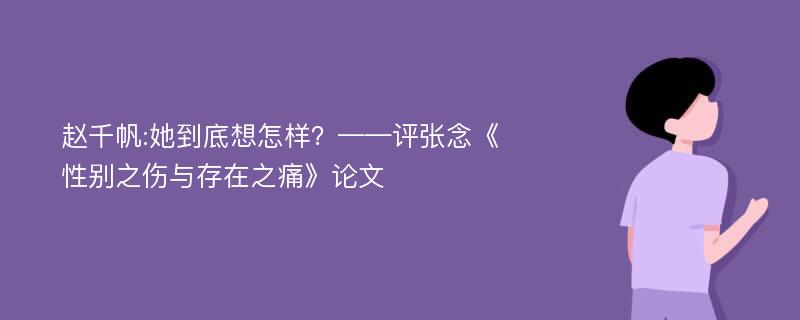 赵千帆:她到底想怎样？——评张念《性别之伤与存在之痛》论文